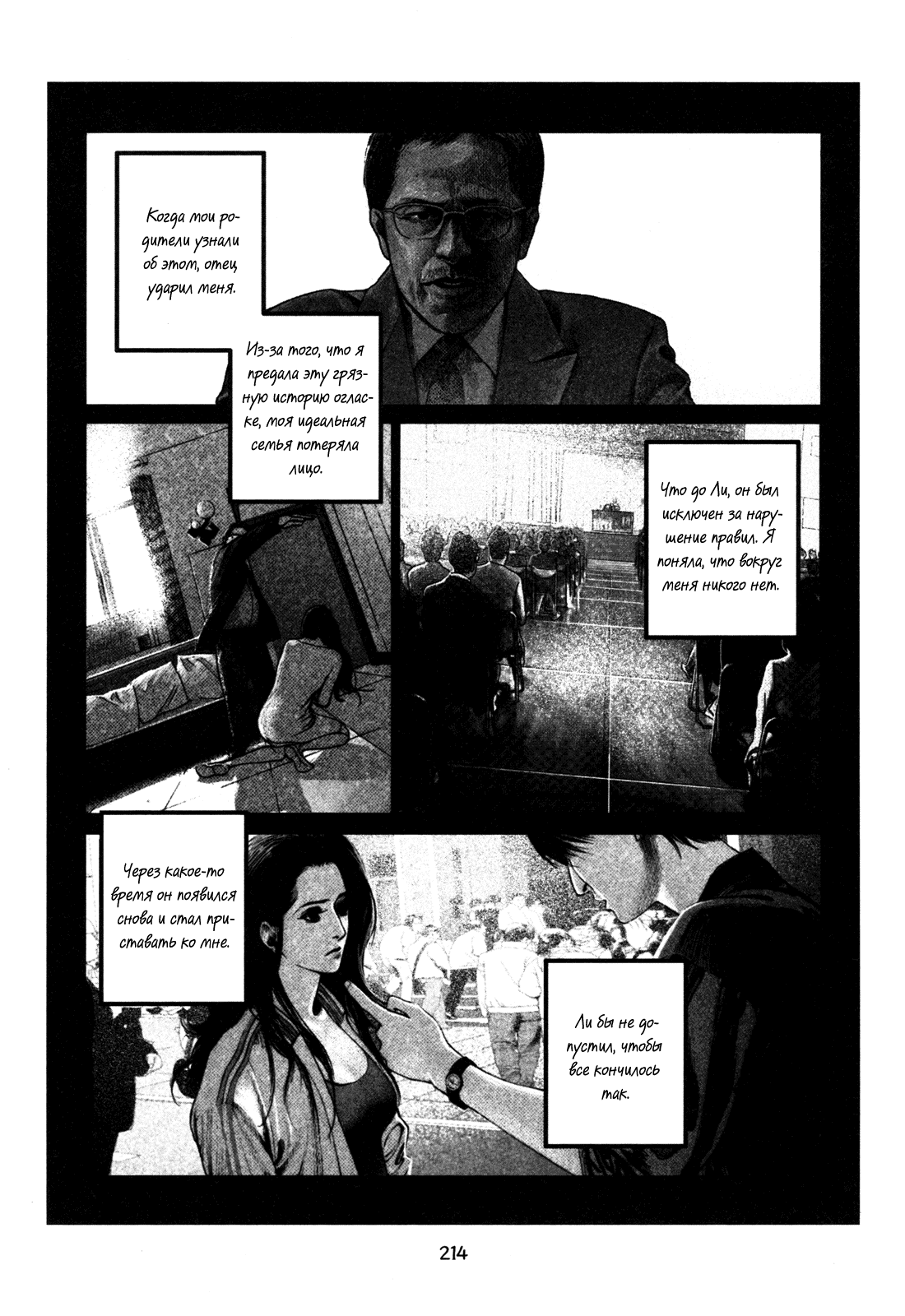 Когда мои родители узнали об этом, отец ударил меня.

Из-за того, что я предала эту грязную историю огласке, моя идеальная семья потеряла лицо.

Что до Ли, он был исключен за нарушение правил. Я поняла, что вокруг меня никого нет.

Через какое-то время он появился снова и стал приставать ко мне.

Ли бы не допустил, чтобы все кончилось так.

214